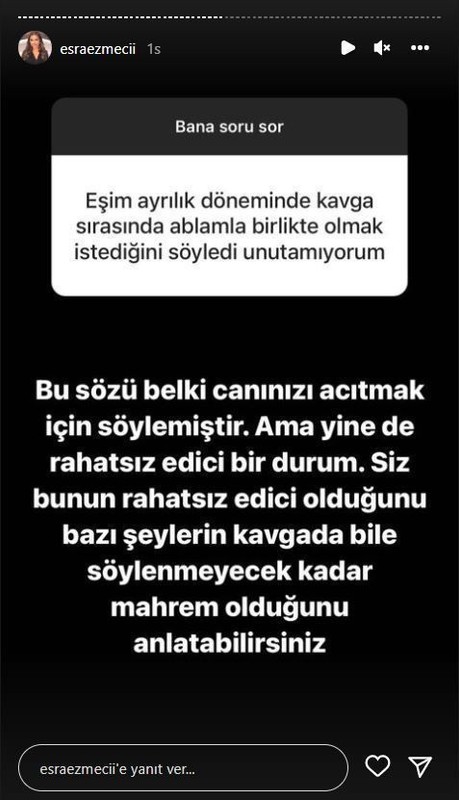 esraezmecii 1s

Bana soru sor

Eşim ayrılık döneminde kavga sırasında ablamla birlikte olmak istediğini söyledi unutamıyorum

Bu sözü belki canınızı acıtmak için söylemiştir. Ama yine de rahatsız edici bir durum. Siz bunun rahatsız edici olduğunu bazı şeylerin kavgada bile söylenmeyecek kadar mahrem olduğunu anlatabilirsiniz

esraezmecii'e yanıt ver...